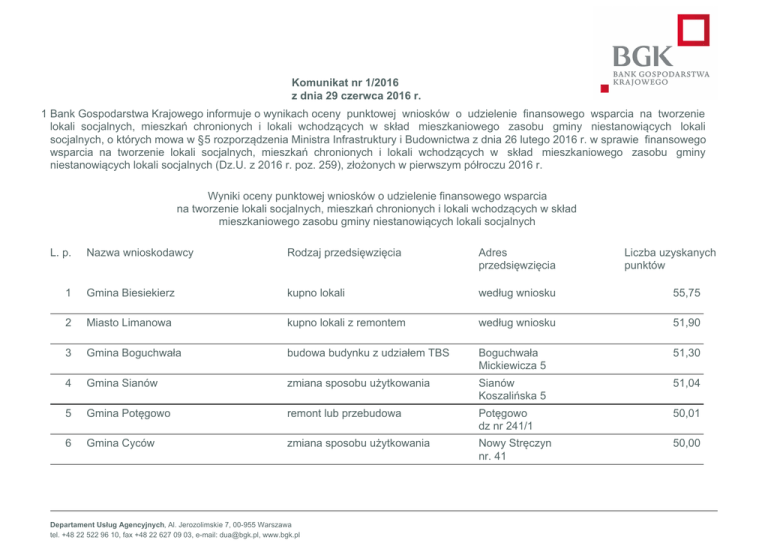 BGK
BANK GOSPODARSTWA KRAJOWEGO

Komunikat nr 1/2016
z dnia 29 czerwca 2016 r.

1 Bank Gospodarstwa Krajowego informuje o wynikach oceny punktowej wniosków o udzielenie finansowego wsparcia na tworzenie lokali socjalnych, mieszkań chronionych i lokali wchodzących w skład mieszkaniowego zasobu gminy niestanowiących lokali socjalnych, o których mowa w §5 rozporządzenia Ministra Infrastruktury i Budownictwa z dnia 26 lutego 2016 r. w sprawie finansowego wsparcia na tworzenie lokali socjalnych, mieszkań chronionych i lokali wchodzących w skład mieszkaniowego zasobu gminy niestanowiących lokali socjalnych (Dz.U. z 2016 r. poz. 259), złożonych w pierwszym półroczu 2016 r.

Wyniki oceny punktowej wniosków o udzielenie finansowego wsparcia na tworzenie lokali socjalnych, mieszkań chronionych i lokali wchodzących w skład mieszkaniowego zasobu gminy niestanowiących lokali socjalnych

| L. p. | Nazwa wnioskodawcy | Rodzaj przedsięwzięcia | Adres przedsięwzięcia | Liczba uzyskanych punktów |
|---|---|---|---|---|
| 1 | Gmina Biesiekierz | kupno lokali | według wniosku | 55,75 |
| 2 | Miasto Limanowa | kupno lokali z remontem | według wniosku | 51,90 |
| 3 | Gmina Boguchwała | budowa budynku z udziałem TBS | Boguchwała Mickiewicza 5 | 51,30 |
| 4 | Gmina Sianów | zmiana sposobu użytkowania | Sianów Koszalińska 5 | 51,04 |
| 5 | Gmina Potęgowo | remont lub przebudowa | Potęgowo dz nr 241/1 | 50,01 |
| 6 | Gmina Cyców | zmiana sposobu użytkowania | Nowy Stręczyn nr. 41 | 50,00 |

Departament Usług Agencyjnych, Al. Jerozolimskie 7, 00-955 Warszawa
tel. +48 22 522 96 10, fax +48 22 627 09 03, e-mail: dua@bgk.pl, www.bgk.pl